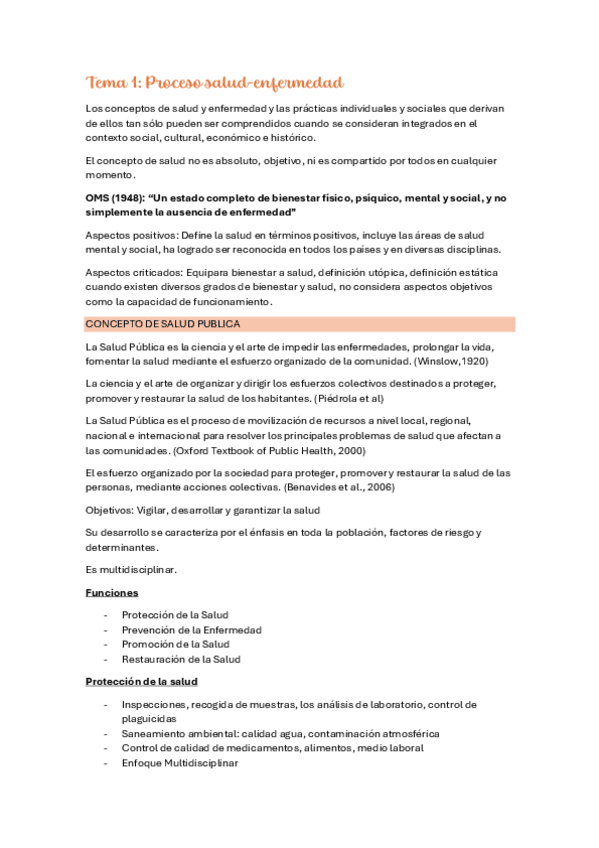 Tema 1: Proceso salud-enfermedad

Los conceptos de salud y enfermedad y las prácticas individuales y sociales que derivan de ellos tan sólo pueden ser comprendidos cuando se consideran integrados en el contexto social, cultural, económico e histórico.

El concepto de salud no es absoluto, objetivo, ni es compartido por todos en cualquier momento.

OMS (1948): "Un estado completo de bienestar físico, psíquico, mental y social, y no simplemente la ausencia de enfermedad"

Aspectos positivos: Define la salud en términos positivos, incluye las áreas de salud mental y social, ha logrado ser reconocida en todos los países y en diversas disciplinas.

Aspectos criticados: Equipara bienestar a salud, definición utópica, definición estática cuando existen diversos grados de bienestar y salud, no considera aspectos objetivos como la capacidad de funcionamiento.

CONCEPTO DE SALUD PUBLICA

La Salud Pública es la ciencia y el arte de impedir las enfermedades, prolongar la vida, fomentar la salud mediante el esfuerzo organizado de la comunidad. (Winslow,1920)

La ciencia y el arte de organizar y dirigir los esfuerzos colectivos destinados a proteger, promover y restaurar la salud de los habitantes. (Piédrola et al)

La Salud Pública es el proceso de movilización de recursos a nivel local, regional, nacional e internacional para resolver los principales problemas de salud que afectan a las comunidades. (Oxford Textbook of Public Health, 2000)

El esfuerzo organizado por la sociedad para proteger, promover y restaurar la salud de las personas, mediante acciones colectivas. (Benavides et al., 2006)

Objetivos: Vigilar, desarrollar y garantizar la salud

Su desarrollo se caracteriza por el énfasis en toda la población, factores de riesgo y determinantes.

Es multidisciplinar.

Funciones

- Protección de la Salud
- Prevención de la Enfermedad
- Promoción de la Salud
- Restauración de la Salud

Protección de la salud

- Inspecciones, recogida de muestras, los análisis de laboratorio, control de plaguicidas
- Saneamiento ambiental: calidad agua, contaminación atmosférica
- Control de calidad de medicamentos, alimentos, medio laboral
- Enfoque Multidisciplinar